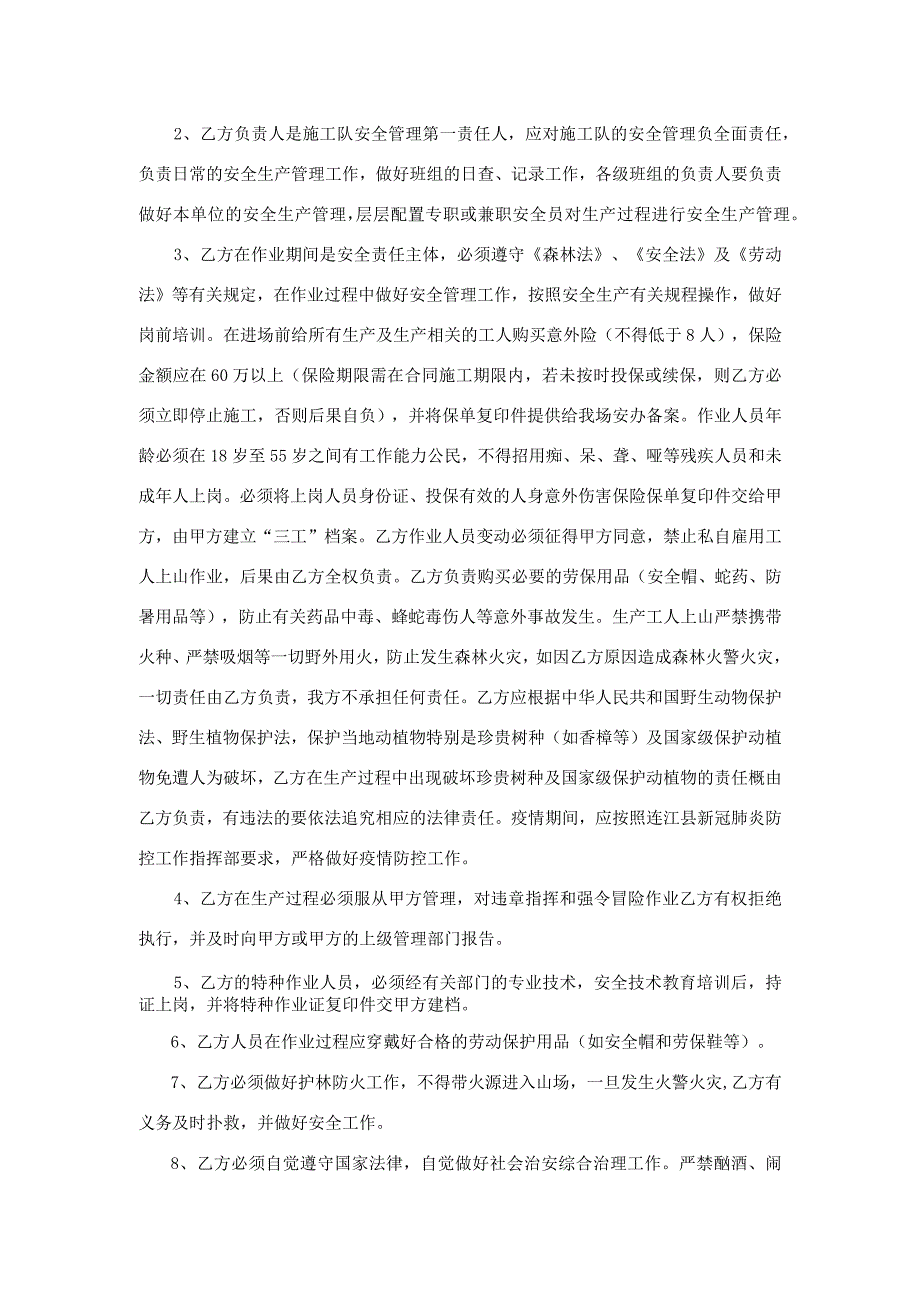 2、乙方负责人是施工队安全管理第一责任人，应对施工队的安全管理负全面责任，负责日常的安全生产管理工作，做好班组的日查、记录工作，各级班组的负责人要负责做好本单位的安全生产管理，层层配置专职或兼职安全员对生产过程进行安全生产管理。

3、乙方在作业期间是安全责任主体，必须遵守《森林法》、《安全法》及《劳动法》等有关规定，在作业过程中做好安全管理工作，按照安全生产有关规程操作，做好岗前培训。在进场前给所有生产及生产相关的工人购买意外险（不得低于8人），保险金额应在60万以上（保险期限需在合同施工期限内，若未按时投保或续保，则乙方必须立即停止施工，否则后果自负），并将保单复印件提供给我场安办备案。作业人员年龄必须在18岁至55岁之间有工作能力公民，不得招用痴、呆、聋、哑等残疾人员和未成年人上岗。必须将上岗人员身份证、投保有效的人身意外伤害保险保单复印件交给甲方，由甲方建立“三工”档案。乙方作业人员变动必须征得甲方同意，禁止私自雇用工人上山作业，后果由乙方全权负责。乙方负责购买必要的劳保用品（安全帽、蛇药、防暑用品等），防止有关药品中毒、蜂蛇毒伤人等意外事故发生。生产工人上山严禁携带火种、严禁吸烟等一切野外用火，防止发生森林火灾，如因乙方原因造成森林火警火灾，一切责任由乙方负责，我方不承担任何责任。乙方应根据中华人民共和国野生动物保护法、野生植物保护法，保护当地动植物特别是珍贵树种（如香樟等）及国家级保护动植物免遭人为破坏，乙方在生产过程中出现破坏珍贵树种及国家级保护动植物的责任概由乙方负责，有违法的要依法追究相应的法律责任。疫情期间，应按照连江县新冠肺炎防控工作指挥部要求，严格做好疫情防控工作。

4、乙方在生产过程必须服从甲方管理，对违章指挥和强令冒险作业乙方有权拒绝执行，并及时向甲方或甲方的上级管理部门报告。

5、乙方的特种作业人员，必须经有关部门的专业技术，安全技术教育培训后，持证上岗，并将特种作业证复印件交甲方建档。

6、乙方人员在作业过程应穿戴好合格的劳动保护用品（如安全帽和劳保鞋等）。

7、乙方必须做好护林防火工作，不得带火源进入山场，一旦发生火警火灾,乙方有义务及时扑救，并做好安全工作。

8、乙方必须自觉遵守国家法律，自觉做好社会治安综合治理工作。严禁酗酒、闹